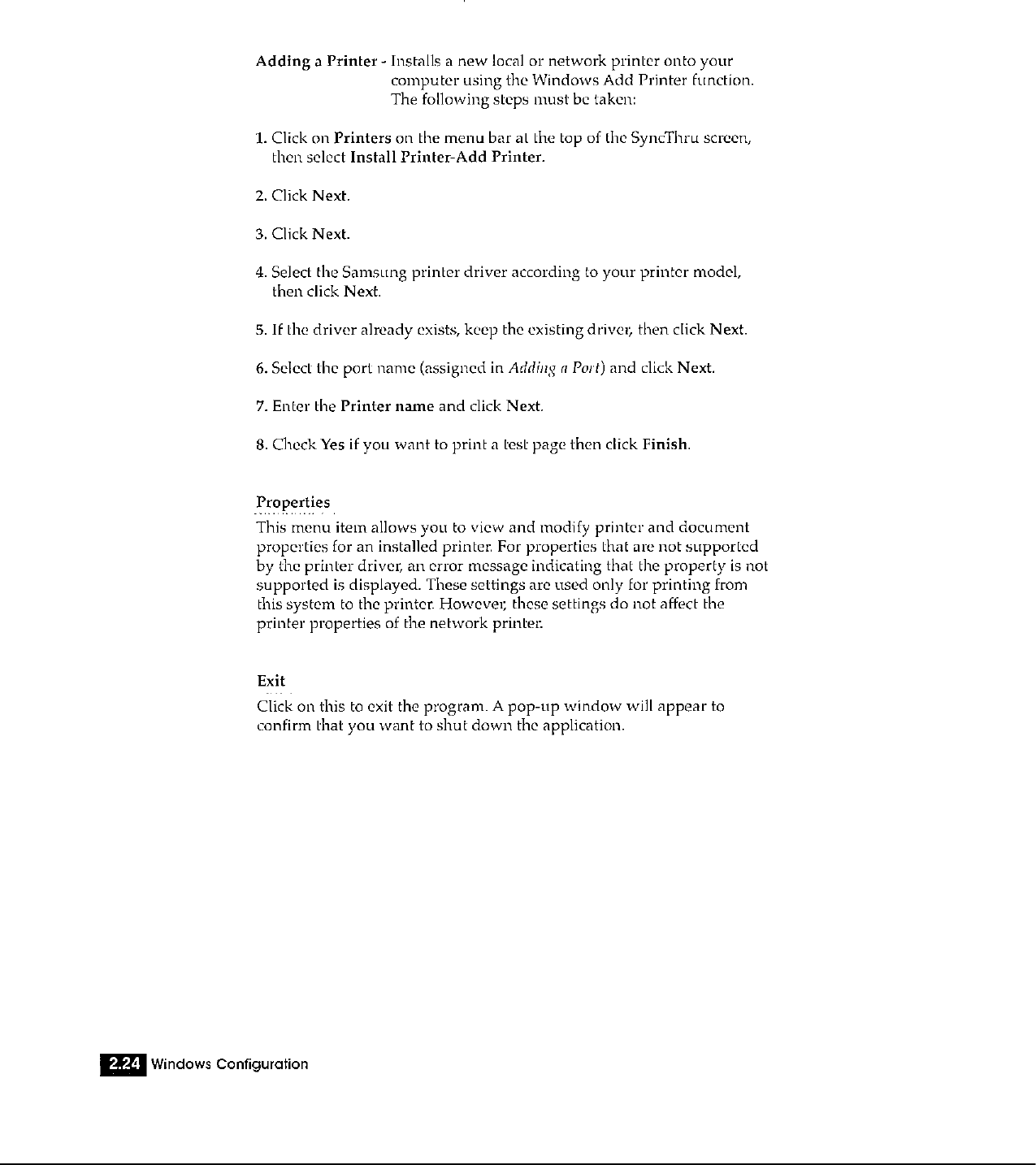 Adding a Printer - Installs a new local or network printer onto your computer using the Windows Add Printer function. The following steps must be taken:

1. Click on Printers on the menu bar at the top of the SyncThru screen, then select Install Printer-Add Printer.

2. Click Next.

3. Click Next.

4. Select the Samsung printer driver according to your printer model, then click Next.

5. If the driver already exists, keep the existing driver, then click Next.

6. Select the port name (assigned in Adding a Port) and click Next.

7. Enter the Printer name and click Next.

8. Check Yes if you want to print a test page then click Finish.

Properties

This menu item allows you to view and modify printer and document properties for an installed printer. For properties that are not supported by the printer driver, an error message indicating that the property is not supported is displayed. These settings are used only for printing from this system to the printer. However, these settings do not affect the printer properties of the network printer.

Exit

Click on this to exit the program. A pop-up window will appear to confirm that you want to shut down the application.

2.24 Windows Configuration